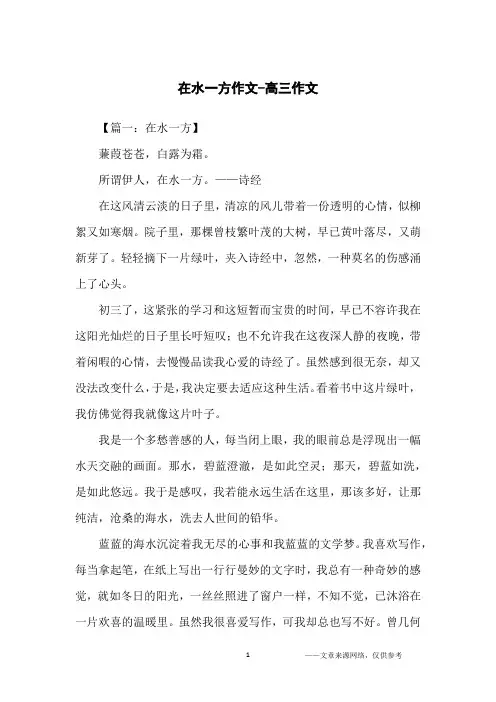 在水一方作文-高三作文

【篇一：在水一方】

蒹葭苍苍，白露为霜。

所谓伊人，在水一方。——诗经

在这风清云淡的日子里，清凉的风儿带着一份透明的心情，似柳絮又如寒烟。院子里，那棵曾枝繁叶茂的大树，早已黄叶落尽，又萌新芽了。轻轻摘下一片绿叶，夹入诗经中，忽然，一种莫名的伤感涌上了心头。

初三了，这紧张的学习和这短暂而宝贵的时间，早已不容许我在这阳光灿烂的日子里长吁短叹；也不允许我在这夜深人静的夜晚，带着闲暇的心情，去慢慢品读我心爱的诗经了。虽然感到很无奈，却又没法改变什么，于是，我决定要去适应这种生活。看着书中这片绿叶，我仿佛觉得我就像这片叶子。

我是一个多愁善感的人，每当闭上眼，我的眼前总是浮现出一幅水天交融的画面。那水，碧蓝澄澈，是如此空灵；那天，碧蓝如洗，是如此悠远。我于是感叹，我若能永远生活在这里，那该多好，让那纯洁，沧桑的海水，洗去人世间的铅华。

蓝蓝的海水沉淀着我无尽的心事和我蓝蓝的文学梦。我喜欢写作，每当拿起笔，在纸上写出一行行曼妙的文字时，我总有一种奇妙的感觉，就如冬日的阳光，一丝丝照进了窗户一样，不知不觉，已沐浴在一片欢喜的温暖里。虽然我很喜爱写作，可我却总也写不好。曾几何

1

——文章来源网络，仅供参考